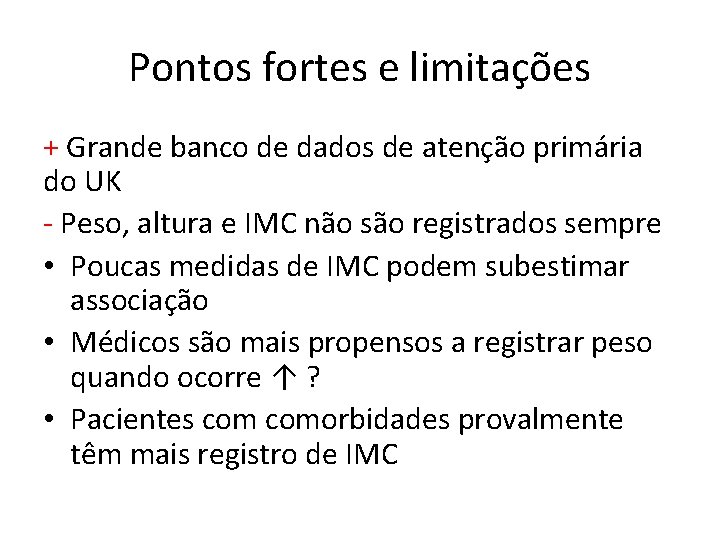 Pontos fortes e limitações

+ Grande banco de dados de atenção primária do UK

- Peso, altura e IMC não são registrados sempre

• Poucas medidas de IMC podem subestimar associação

• Médicos são mais propensos a registrar peso quando ocorre ↑ ?

• Pacientes com comorbidades provalmente têm mais registro de IMC